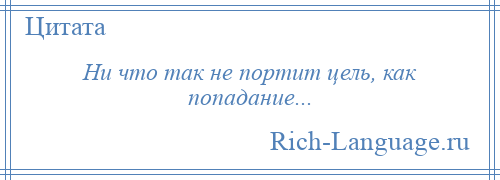 Цитата

Ни что так не портит цель, как попадание...

Rich-Language.ru